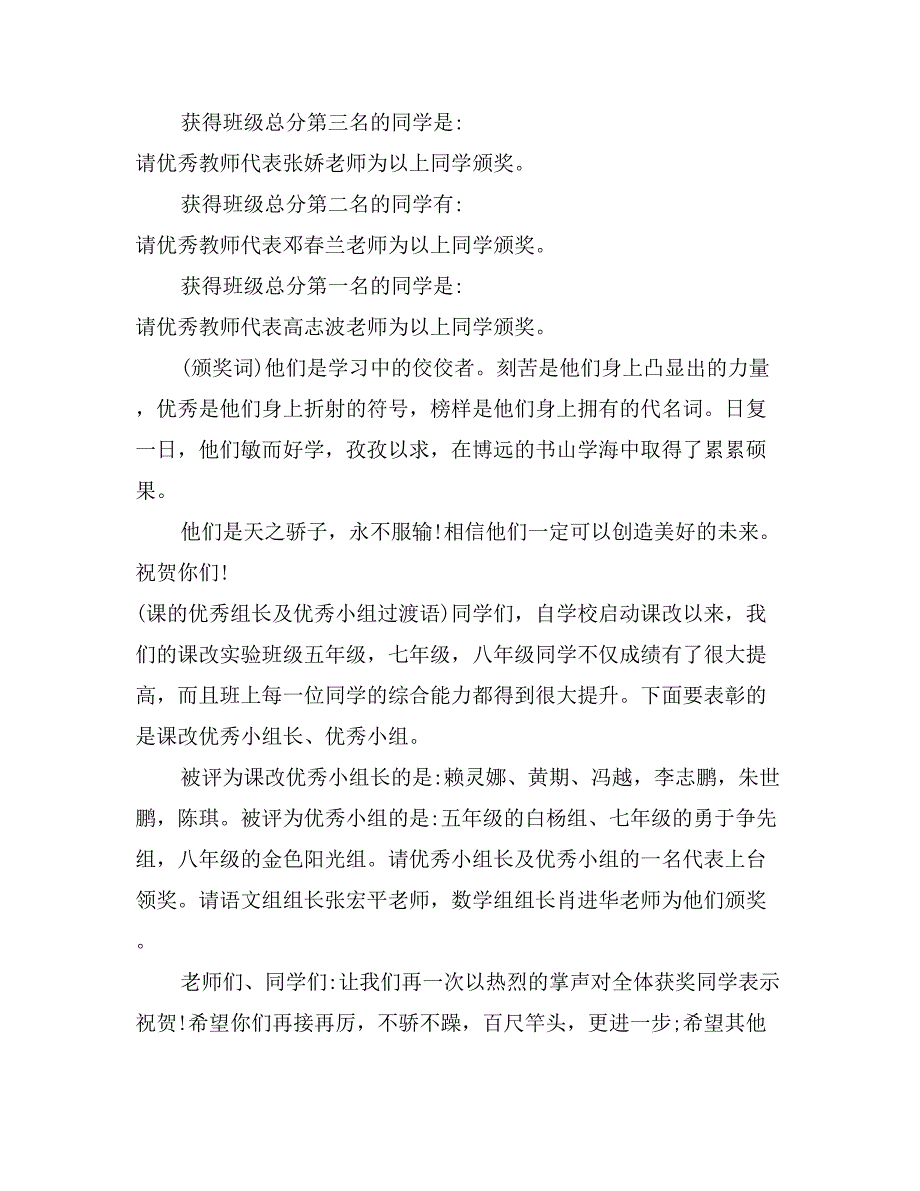 获得班级总分第三名的同学是:

请优秀教师代表张娇老师为以上同学颁奖。

获得班级总分第二名的同学有:

请优秀教师代表邓春兰老师为以上同学颁奖。

获得班级总分第一名的同学是:

请优秀教师代表高志波老师为以上同学颁奖。

(颁奖词)他们是学习中的佼佼者。刻苦是他们身上凸显出的力量，优秀是他们身上折射的符号，榜样是他们身上拥有的代名词。日复一日，他们敏而好学，孜孜以求，在博远的书山学海中取得了累累硕果。

他们是天之骄子，永不服输!相信他们一定可以创造美好的未来。祝贺你们!

(课的优秀组长及优秀小组过渡语)同学们，自学校启动课改以来，我们的课改实验班级五年级，七年级，八年级同学不仅成绩有了很大提高，而且班上每一位同学的综合能力都得到很大提升。下面要表彰的是课改优秀小组长、优秀小组。

被评为课改优秀小组长的是:赖灵娜、黄期、冯越，李志鹏，朱世鹏，陈琪。被评为优秀小组的是:五年级的白杨组、七年级的勇于争先组，八年级的金色阳光组。请优秀小组长及优秀小组的一名代表上台领奖。请语文组组长张宏平老师，数学组组长肖进华老师为他们颁奖。

老师们、同学们:让我们再一次以热烈的掌声对全体获奖同学表示祝贺!希望你们再接再厉，不骄不躁，百尺竿头，更进一步;希望其他